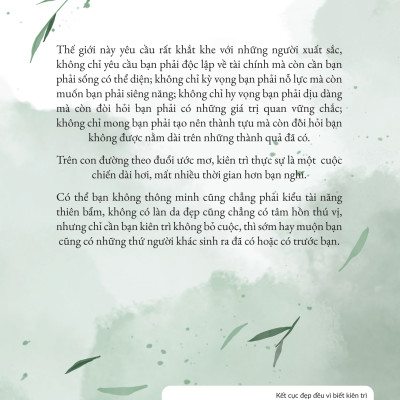 Thế giới này yêu cầu rất khắt khe với những người xuất sắc, không chỉ yêu cầu bạn phải độc lập về tài chính mà còn cần bạn phải sống có thể diện; không chỉ kỳ vọng bạn phải nỗ lực mà còn muốn bạn phải siêng năng; không chỉ hy vọng bạn phải dịu dàng mà còn đòi hỏi bạn phải có những giá trị quan vững chắc; không chỉ mong bạn phải tạo nên thành tựu mà còn đòi hỏi bạn không được nằm dài trên những thành quả đã có.

Trên con đường theo đuổi ước mơ, kiên trì thực sự là một cuộc chiến dài hơi, mất nhiều thời gian hơn bạn nghĩ.

Có thể bạn không thông minh cũng chẳng phải kiểu tài năng thiên bẩm, không có làn da đẹp cũng chẳng có tâm hồn thú vị, nhưng chỉ cần bạn kiên trì không bỏ cuộc, thì sớm hay muộn bạn cũng có những thứ người khác sinh ra đã có hoặc có trước bạn.

Kết cục đẹp đều vì biết kiên trì